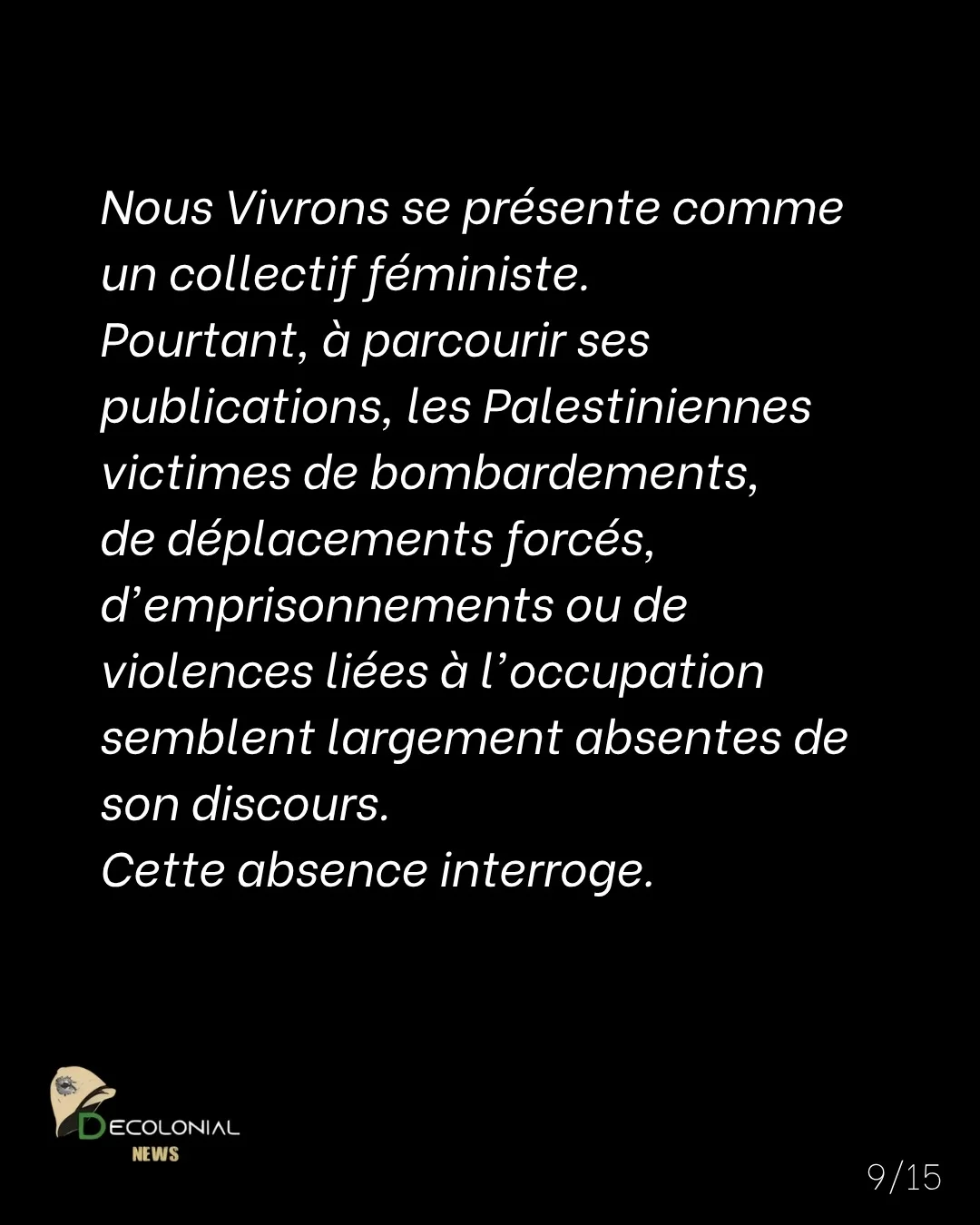 Nous Vivrons se présente comme un collectif féministe.
Pourtant, à parcourir ses publications, les Palestiniennes victimes de bombardements, de déplacements forcés, d'emprisonnements ou de violences liées à l'occupation semblent largement absentes de son discours.
Cette absence interroge.

DECOLONIAL
NEWS

9/15